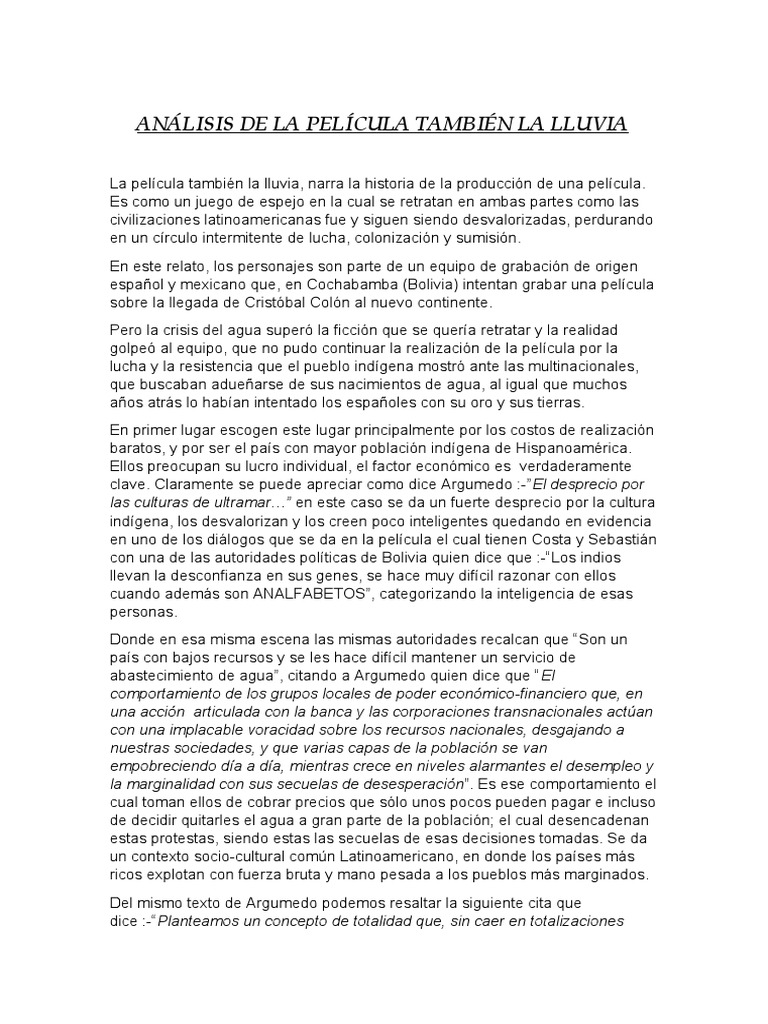 ANÁLISIS DE LA PELÍCULA TAMBIÉN LA LLUVIA

La película también la lluvia, narra la historia de la producción de una película. Es como un juego de espejo en la cual se retratan en ambas partes como las civilizaciones latinoamericanas fue y siguen siendo desvalorizadas, perdurando en un círculo intermitente de lucha, colonización y sumisión.

En este relato, los personajes son parte de un equipo de grabación de origen español y mexicano que, en Cochabamba (Bolivia) intentan grabar una película sobre la llegada de Cristóbal Colón al nuevo continente.

Pero la crisis del agua superó la ficción que se quería retratar y la realidad golpeó al equipo, que no pudo continuar la realización de la película por la lucha y la resistencia que el pueblo indígena mostró ante las multinacionales, que buscaban adueñarse de sus nacimientos de agua, al igual que muchos años atrás lo habían intentado los españoles con su oro y sus tierras.

En primer lugar escogen este lugar principalmente por los costos de realización baratos, y por ser el país con mayor población indígena de Hispanoamérica. Ellos preocupan su lucro individual, el factor económico es verdaderamente clave. Claramente se puede apreciar como dice Argumedo :-"El desprecio por las culturas de ultramar…" en este caso se da un fuerte desprecio por la cultura indígena, los desvalorizan y los creen poco inteligentes quedando en evidencia en uno de los diálogos que se da en la película el cual tienen Costa y Sebastián con una de las autoridades políticas de Bolivia quien dice que :-"Los indios llevan la desconfianza en sus genes, se hace muy difícil razonar con ellos cuando además son ANALFABETOS", categorizando la inteligencia de esas personas.

Donde en esa misma escena las mismas autoridades recalcan que "Son un país con bajos recursos y se les hace difícil mantener un servicio de abastecimiento de agua", citando a Argumedo quien dice que "El comportamiento de los grupos locales de poder económico-financiero que, en una acción articulada con la banca y las corporaciones transnacionales actúan con una implacable voracidad sobre los recursos nacionales, desgajando a nuestras sociedades, y que varias capas de la población se van empobreciendo día a día, mientras crece en niveles alarmantes el desempleo y la marginalidad con sus secuelas de desesperación". Es ese comportamiento el cual toman ellos de cobrar precios que sólo unos pocos pueden pagar e incluso de decidir quitarles el agua a gran parte de la población; el cual desencadenan estas protestas, siendo estas las secuelas de esas decisiones tomadas. Se da un contexto socio-cultural común Latinoamericano, en donde los países más ricos explotan con fuerza bruta y mano pesada a los pueblos más marginados.

Del mismo texto de Argumedo podemos resaltar la siguiente cita que dice :-"Planteamos un concepto de totalidad que, sin caer en totalizaciones